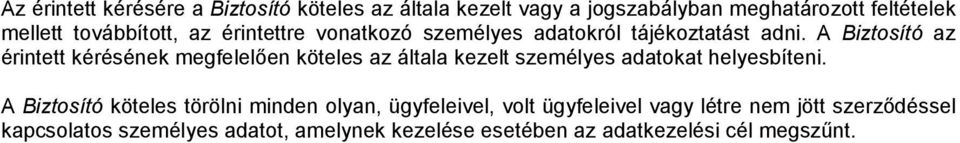 Az érintett kérésére a Biztosító köteles az általa kezelt vagy a jogszabályban meghatározott feltételek mellett továbbított, az érintettre vonatkozó személyes adatokról tájékoztatást adni. A Biztosító az érintett kérésének megfelelően köteles az általa kezelt személyes adatokat helyesbíteni.

A Biztosító köteles törölni minden olyan, ügyfeleivel, volt ügyfeleivel vagy létre nem jött szerződéssel kapcsolatos személyes adatot, amelynek kezelése esetében az adatkezelési cél megszűnt.